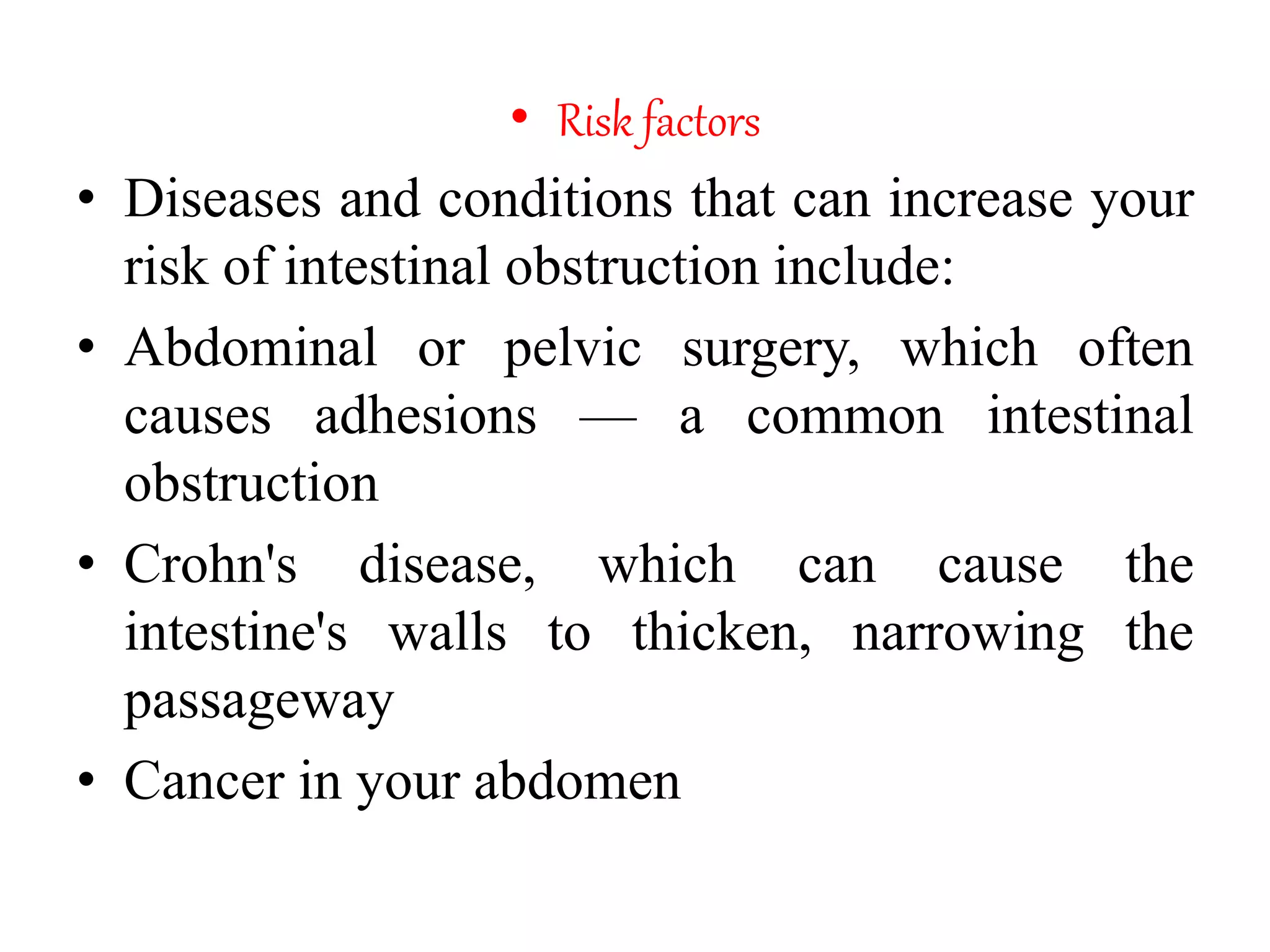 • Risk factors

• Diseases and conditions that can increase your risk of intestinal obstruction include:

• Abdominal or pelvic surgery, which often causes adhesions — a common intestinal obstruction

• Crohn's disease, which can cause the intestine's walls to thicken, narrowing the passageway

• Cancer in your abdomen